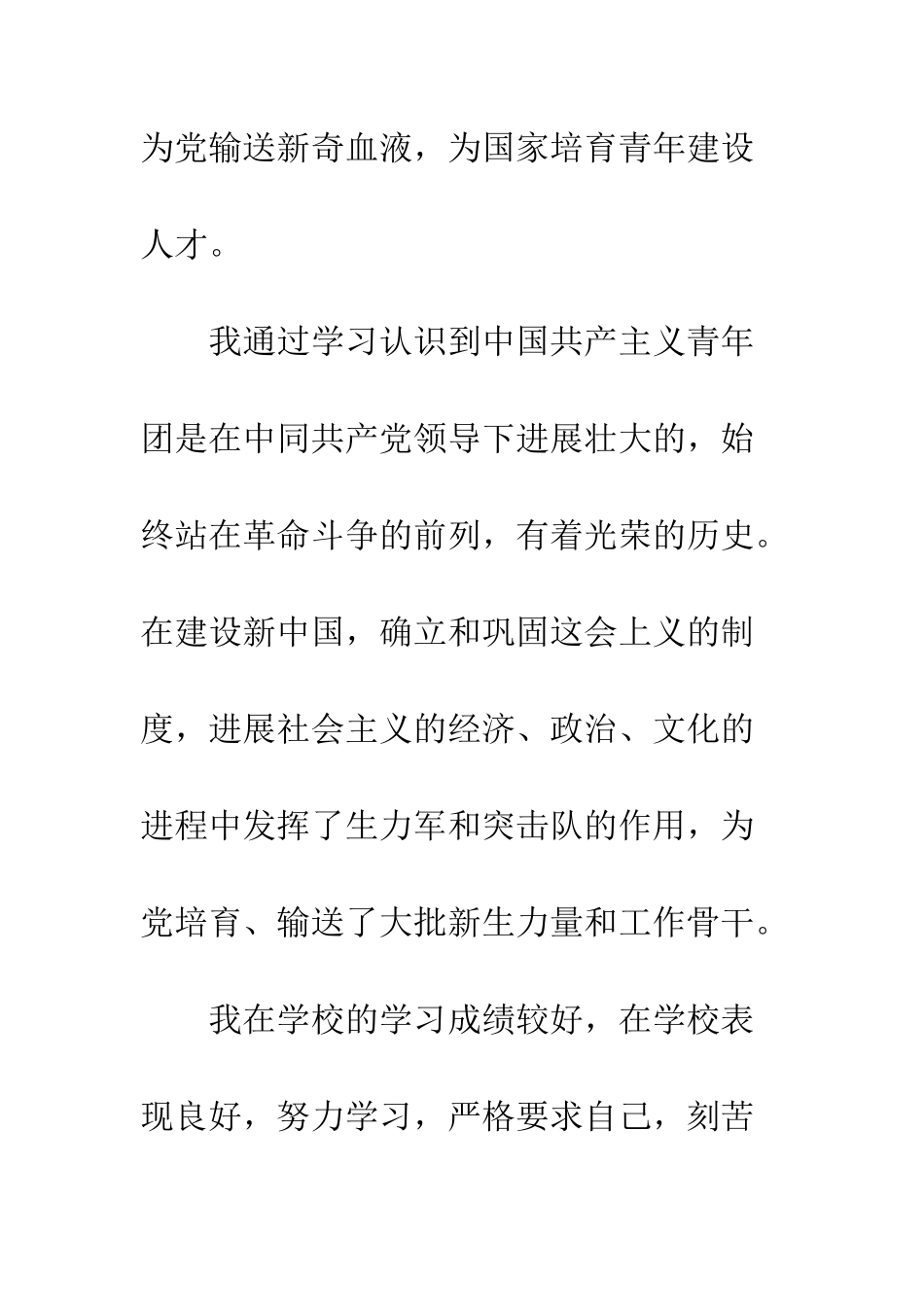 为党输送新奇血液，为国家培育青年建设人才。

我通过学习认识到中国共产主义青年团是在中同共产党领导下进展壮大的，始终站在革命斗争的前列，有着光荣的历史。在建设新中国，确立和巩固这会上义的制度，进展社会主义的经济、政治、文化的进程中发挥了生力军和突击队的作用，为党培育、输送了大批新生力量和工作骨干。

我在学校的学习成绩较好，在学校表现良好，努力学习，严格要求自己，刻苦